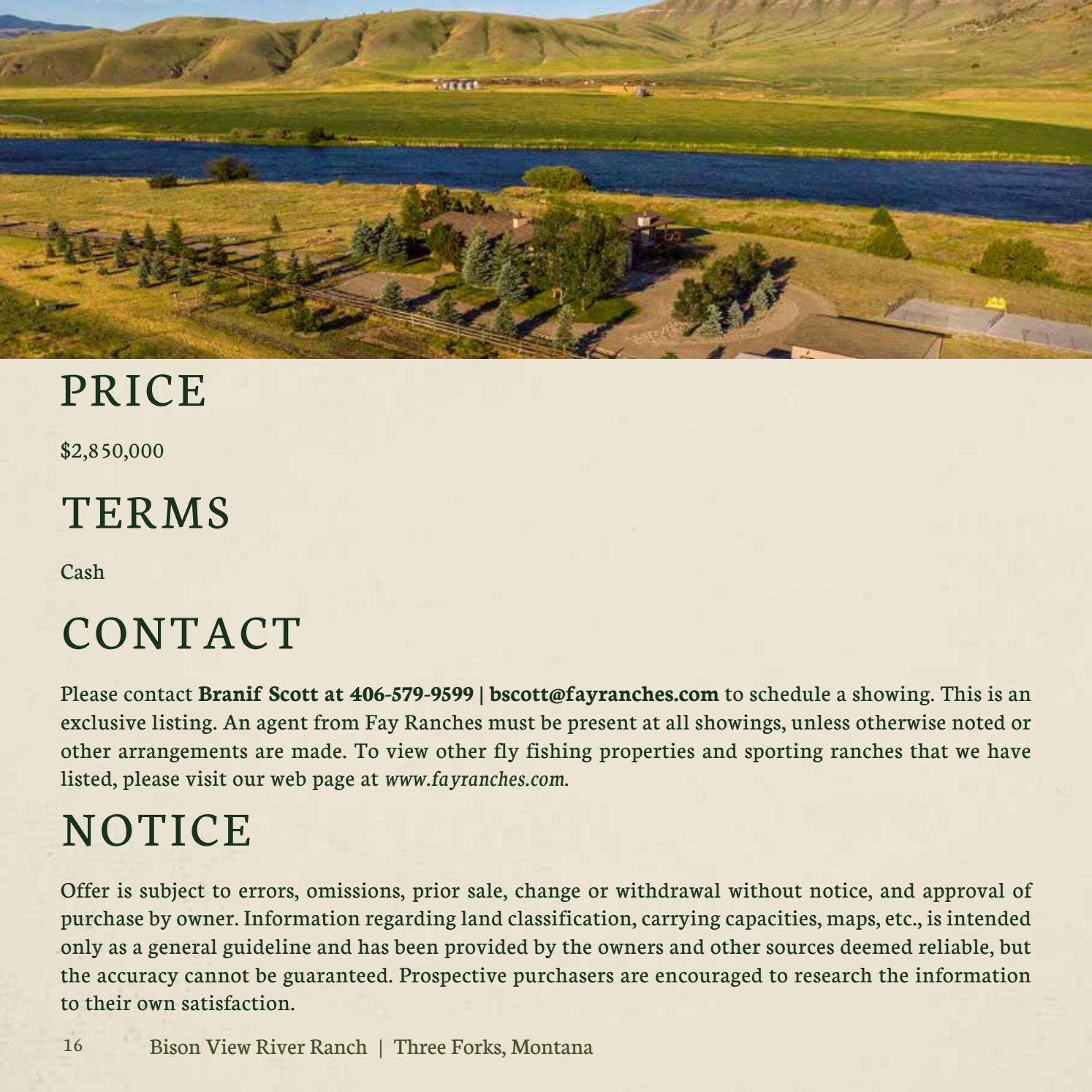 PRICE

$2,850,000

TERMS

Cash

CONTACT

Please contact Branif Scott at 406-579-9599 | bscott@fayranches.com to schedule a showing. This is an exclusive listing. An agent from Fay Ranches must be present at all showings, unless otherwise noted or other arrangements are made. To view other fly fishing properties and sporting ranches that we have listed, please visit our web page at www.fayranches.com.

NOTICE

Offer is subject to errors, omissions, prior sale, change or withdrawal without notice, and approval of purchase by owner. Information regarding land classification, carrying capacities, maps, etc., is intended only as a general guideline and has been provided by the owners and other sources deemed reliable, but the accuracy cannot be guaranteed. Prospective purchasers are encouraged to research the information to their own satisfaction.

16 Bison View River Ranch | Three Forks, Montana